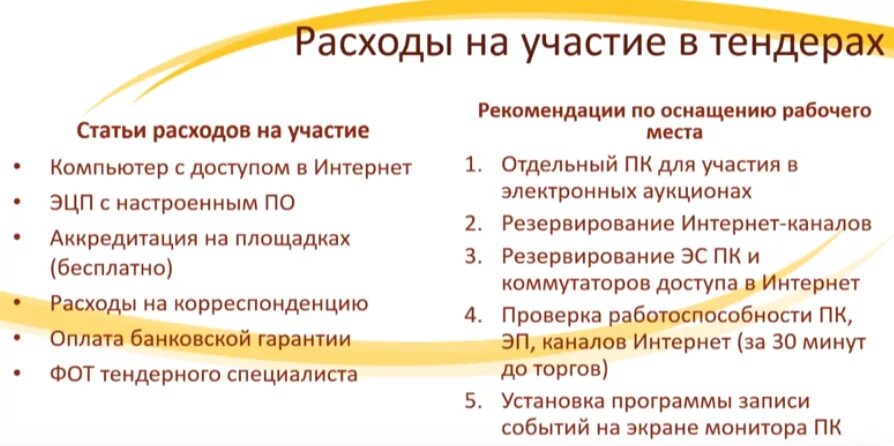 Расходы на участие в тендерах

Статьи расходов на участие

• Компьютер с доступом в Интернет
• ЭЦП с настроенным ПО
• Аккредитация на площадках (бесплатно)
• Расходы на корреспонденцию
• Оплата банковской гарантии
• ФОТ тендерного специалиста

Рекомендации по оснащению рабочего места

1. Отдельный ПК для участия в электронных аукционах
2. Резервирование Интернет-каналов
3. Резервирование ЭС ПК и коммутаторов доступа в Интернет
4. Проверка работоспособности ПК, ЭП, каналов Интернет (за 30 минут до торгов)
5. Установка программы записи событий на экране монитора ПК